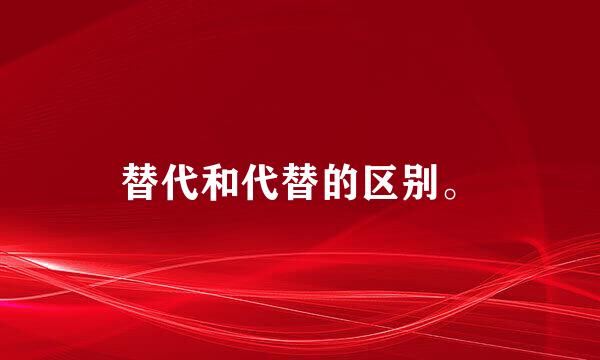 替代和代替的区别。